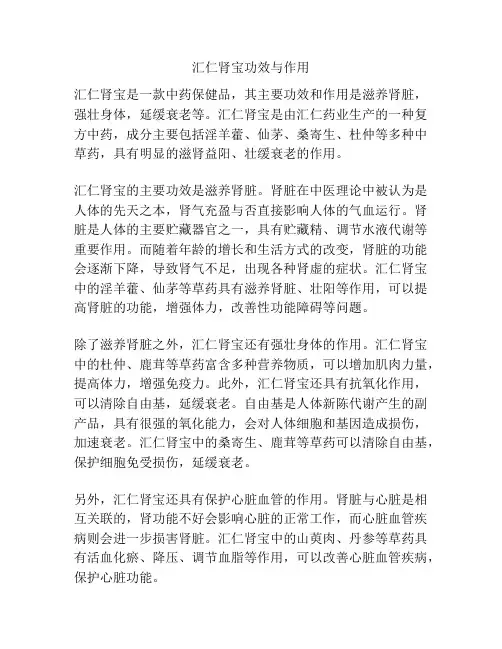 汇仁肾宝功效与作用

汇仁肾宝是一款中药保健品，其主要功效和作用是滋养肾脏，强壮身体，延缓衰老等。汇仁肾宝是由汇仁药业生产的一种复方中药，成分主要包括淫羊藿、仙茅、桑寄生、杜仲等多种中草药，具有明显的滋肾益阳、壮缓衰老的作用。

汇仁肾宝的主要功效是滋养肾脏。肾脏在中医理论中被认为是人体的先天之本，肾气充盈与否直接影响人体的气血运行。肾脏是人体的主要贮藏器官之一，具有贮藏精、调节水液代谢等重要作用。而随着年龄的增长和生活方式的改变，肾脏的功能会逐渐下降，导致肾气不足，出现各种肾虚的症状。汇仁肾宝中的淫羊藿、仙茅等草药具有滋养肾脏、壮阳等作用，可以提高肾脏的功能，增强体力，改善性功能障碍等问题。

除了滋养肾脏之外，汇仁肾宝还有强壮身体的作用。汇仁肾宝中的杜仲、鹿茸等草药富含多种营养物质，可以增加肌肉力量，提高体力，增强免疫力。此外，汇仁肾宝还具有抗氧化作用，可以清除自由基，延缓衰老。自由基是人体新陈代谢产生的副产品，具有很强的氧化能力，会对人体细胞和基因造成损伤，加速衰老。汇仁肾宝中的桑寄生、鹿茸等草药可以清除自由基，保护细胞免受损伤，延缓衰老。

另外，汇仁肾宝还具有保护心脏血管的作用。肾脏与心脏是相互关联的，肾功能不好会影响心脏的正常工作，而心脏血管疾病则会进一步损害肾脏。汇仁肾宝中的山萸肉、丹参等草药具有活血化瘀、降压、调节血脂等作用，可以改善心脏血管疾病，保护心脏功能。